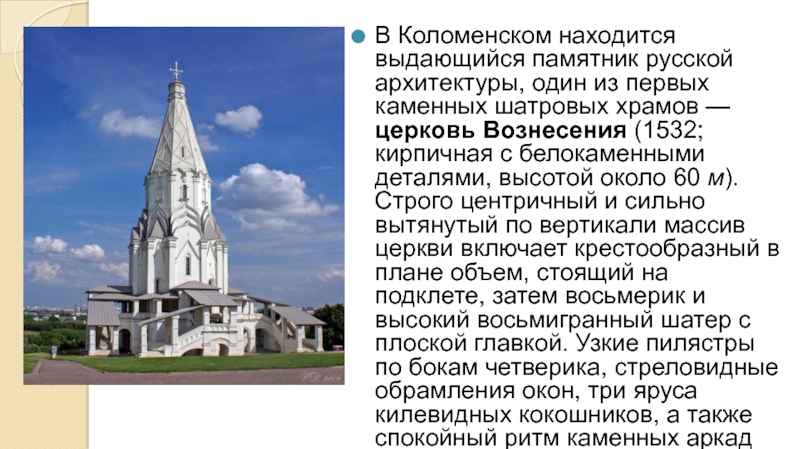 • В Коломенском находится выдающийся памятник русской архитектуры, один из первых каменных шатровых храмов — церковь Вознесения (1532; кирпичная с белокаменными деталями, высотой около 60 м). Строго центричный и сильно вытянутый по вертикали массив церкви включает крестообразный в плане объем, стоящий на подклете, затем восьмерик и высокий восьмигранный шатер с плоской главкой. Узкие пилястры по бокам четверика, стреловидные обрамления окон, три яруса килевидных кокошников, а также спокойный ритм каменных аркад